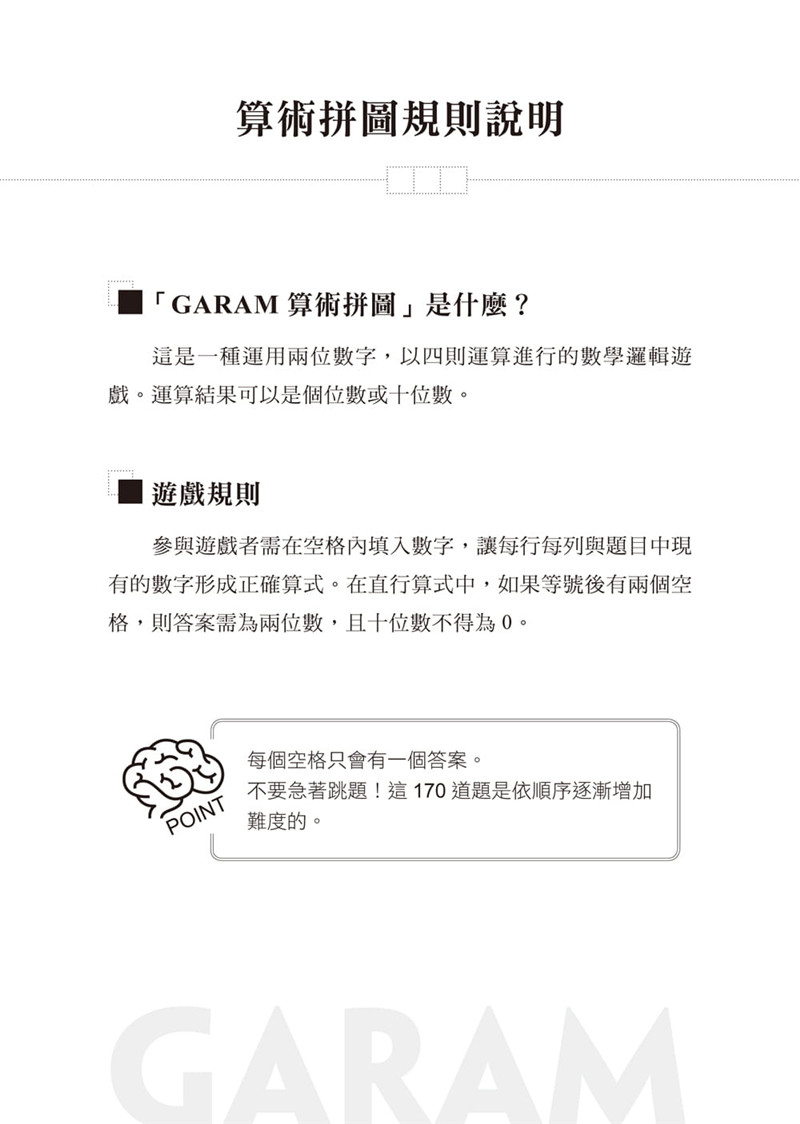 算術拼圖規則說明

「GARAM 算術拼圖」是什麼？

這是一種運用兩位數字，以四則運算進行的數學邏輯遊戲。運算結果可以是個位數或十位數。

遊戲規則

參與遊戲者需在空格內填入數字，讓每行每列與題目中現有的數字形成正確算式。在直行算式中，如果等號後有兩個空格，則答案需為兩位數，且十位數不得為 0。

POINT

每個空格只會有一個答案。
不要急著跳題！這 170 道題是依順序逐漸增加難度的。

GARAM